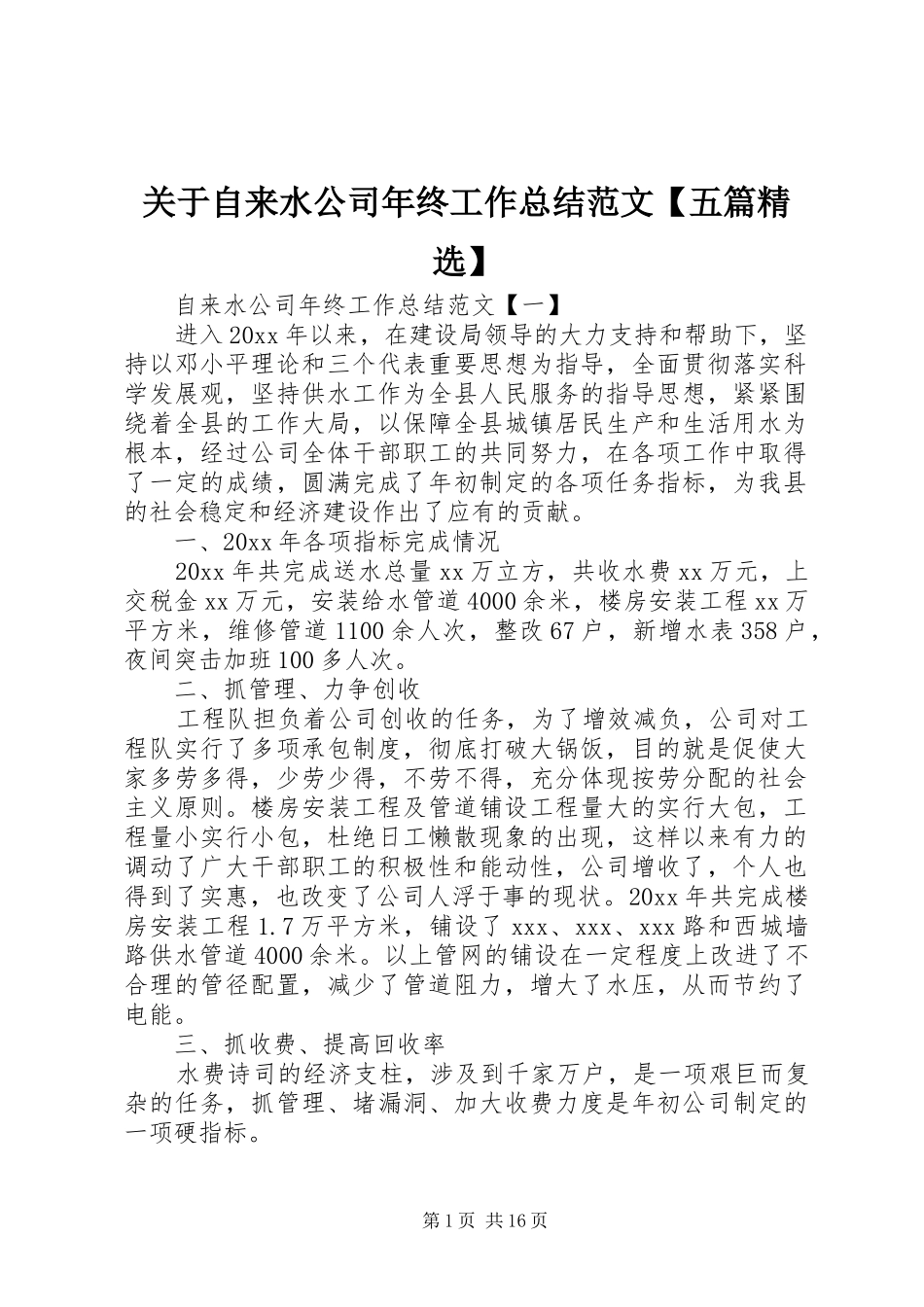 关于自来水公司年终工作总结范文【五篇精选】

自来水公司年终工作总结范文【一】

进入20xx年以来，在建设局领导的大力支持和帮助下，坚持以邓小平理论和三个代表重要思想为指导，全面贯彻落实科学发展观，坚持供水工作为全县人民服务的指导思想，紧紧围绕着全县的工作大局，以保障全县城镇居民生产和生活用水为根本，经过公司全体干部职工的共同努力，在各项工作中取得了一定的成绩，圆满完成了年初制定的各项任务指标，为我县的社会稳定和经济建设作出了应有的贡献。

一、20xx年各项指标完成情况

20xx年共完成送水总量xx万立方，共收水费xx万元，上交税金xx万元，安装给水管道4000余米，楼房安装工程xx万平方米，维修管道1100余人次，整改67户，新增水表358户，夜间突击加班100多人次。

二、抓管理、力争创收

工程队担负着公司创收的任务，为了增效减负，公司对工程队实行了多项承包制度，彻底打破大锅饭，目的就是促使大家多劳多得，少劳少得，不劳不得，充分体现按劳分配的社会主义原则。楼房安装工程及管道铺设工程量大的实行大包，工程量小实行小包，杜绝日工懒散现象的出现，这样以来有力的调动了广大干部职工的积极性和能动性，公司增收了，个人也得到了实惠，也改变了公司人浮于事的现状。20xx年共完成楼房安装工程1.7万平方米，铺设了xxx、xxx、xxx路和西城墙路供水管道4000余米。以上管网的铺设在一定程度上改进了不合理的管径配置，减少了管道阻力，增大了水压，从而节约了电能。

三、抓收费、提高回收率

水费诗司的经济支柱，涉及到千家万户，是一项艰巨而复杂的任务，抓管理、堵漏洞、加大收费力度是年初公司制定的一项硬指标。

第1页 共16页